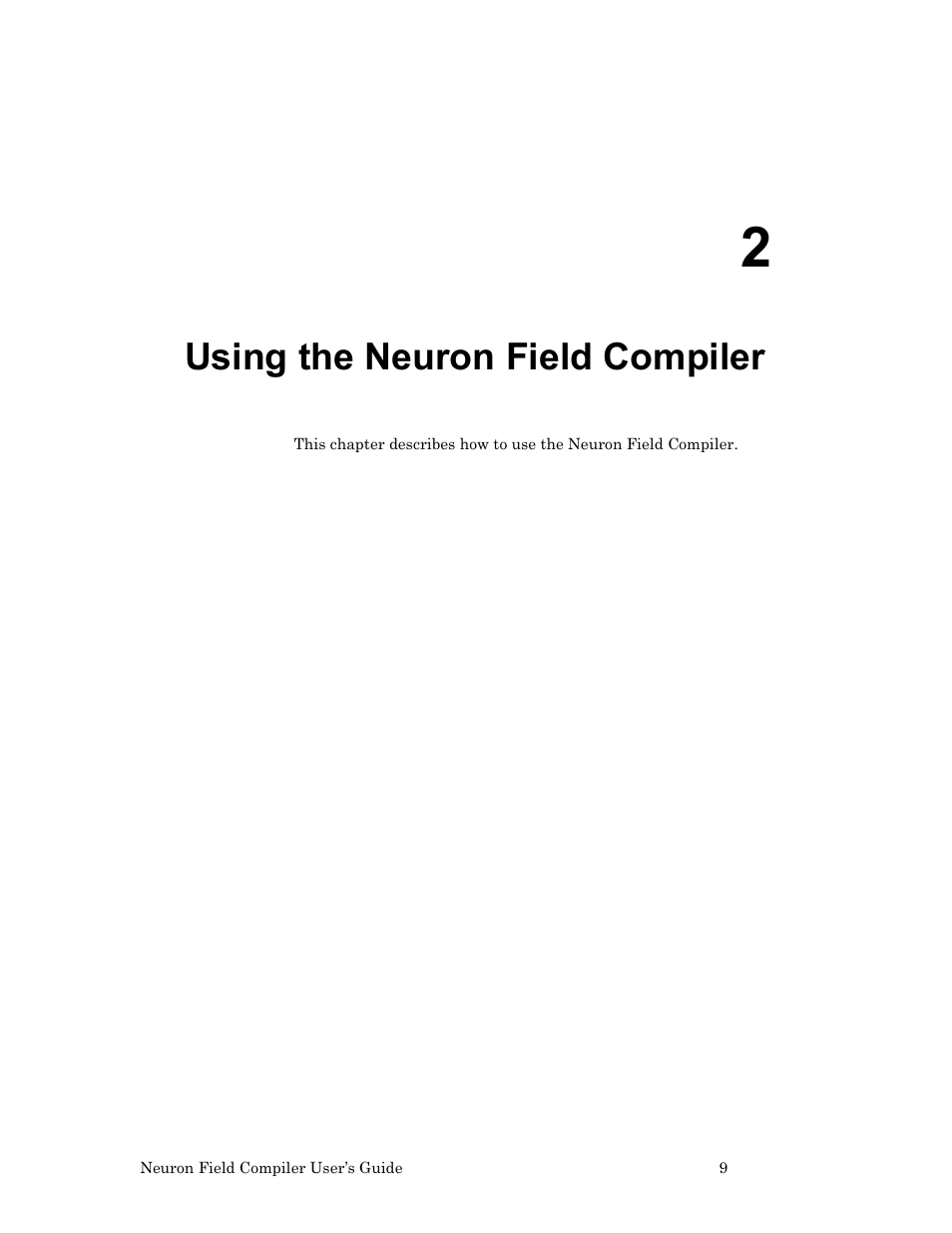 2

Using the Neuron Field Compiler

This chapter describes how to use the Neuron Field Compiler.

Neuron Field Compiler User's Guide 9